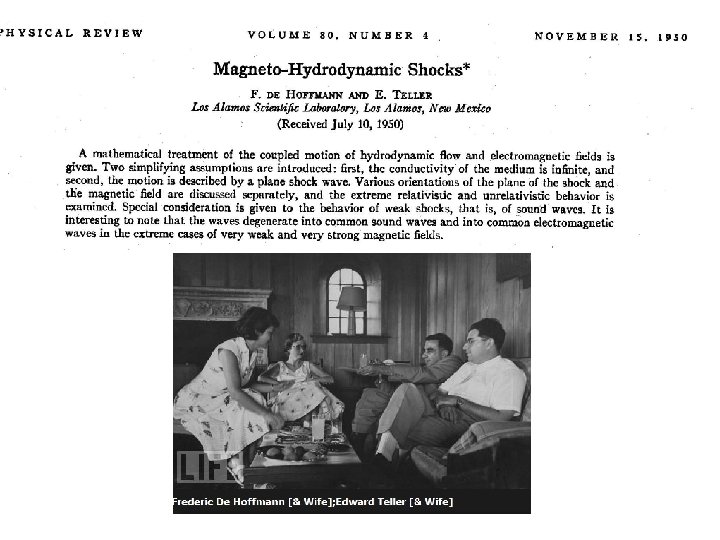 PHYSICAL REVIEW VOLUME 80, NUMBER 4 NOVEMBER 15, 1950

Magneto-Hydrodynamic Shocks*

F. DE HOFFMANN AND E. TELLER
Los Alamos Scientific Laboratory, Los Alamos, New Mexico
(Received July 10, 1950)

A mathematical treatment of the coupled motion of hydrodynamic flow and electromagnetic fields is given. Two simplifying assumptions are introduced: first, the conductivity of the medium is infinite, and second, the motion is described by a plane shock wave. Various orientations of the plane of the shock and the magnetic field are discussed separately, and the extreme relativistic and unrelativistic behavior is examined. Special consideration is given to the behavior of weak shocks, that is, of sound waves. It is interesting to note that the waves degenerate into common sound waves and into common electromagnetic waves in the extreme cases of very weak and very strong magnetic fields.

LIFE

Frederic De Hoffmann [& Wife];Edward Teller [& Wife]